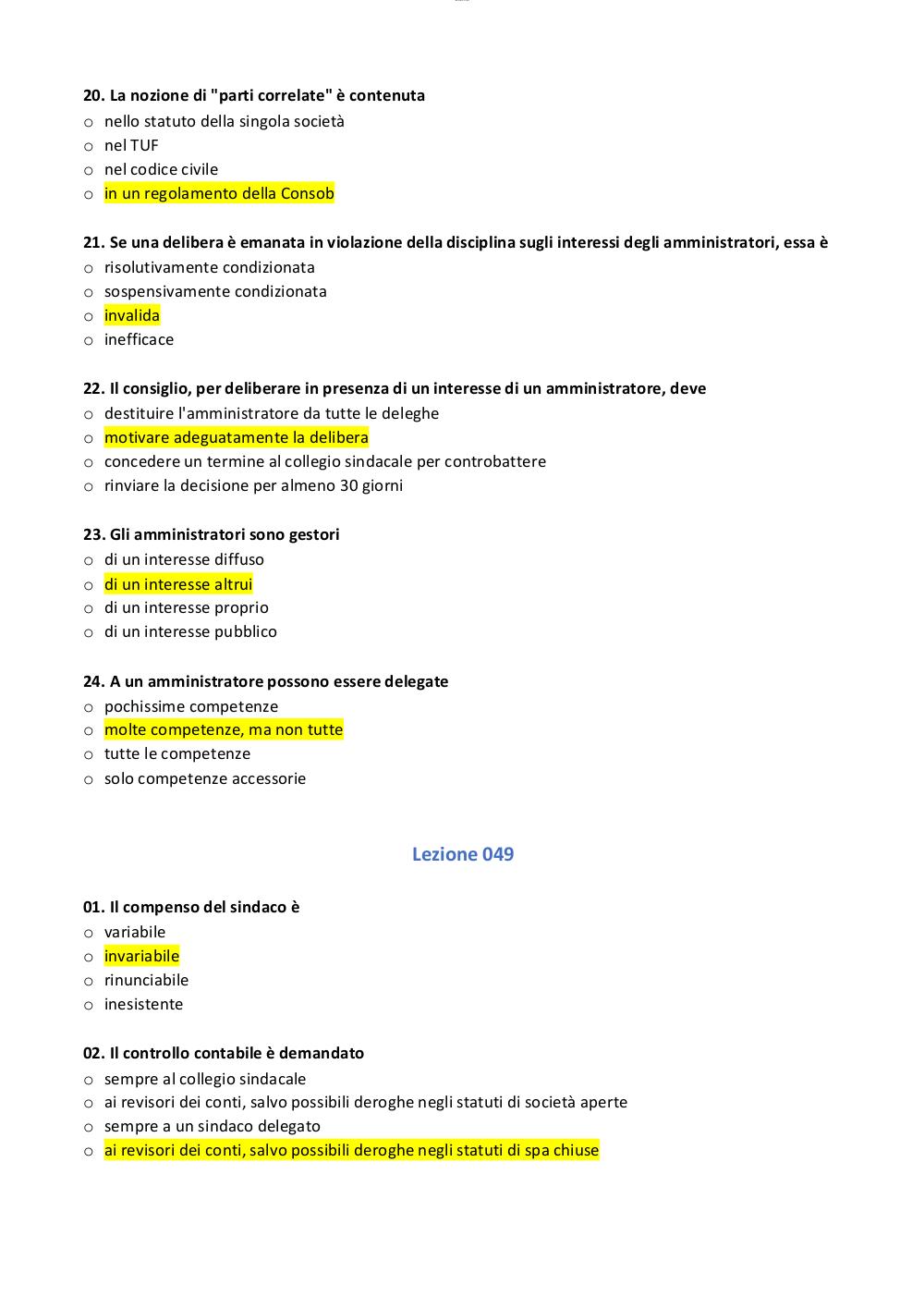 20. La nozione di "parti correlate" è contenuta
o nello statuto della singola società
o nel TUF
o nel codice civile
o in un regolamento della Consob

21. Se una delibera è emanata in violazione della disciplina sugli interessi degli amministratori, essa è
o risolutivamente condizionata
o sospensivamente condizionata
o invalida
o inefficace

22. Il consiglio, per deliberare in presenza di un interesse di un amministratore, deve
o destituire l'amministratore da tutte le deleghe
o motivare adeguatamente la delibera
o concedere un termine al collegio sindacale per controbattere
o rinviare la decisione per almeno 30 giorni

23. Gli amministratori sono gestori
o di un interesse diffuso
o di un interesse altrui
o di un interesse proprio
o di un interesse pubblico

24. A un amministratore possono essere delegate
o pochissime competenze
o molte competenze, ma non tutte
o tutte le competenze
o solo competenze accessorie

Lezione 049

01. Il compenso del sindaco è
o variabile
o invariabile
o rinunciabile
o inesistente

02. Il controllo contabile è demandato
o sempre al collegio sindacale
o ai revisori dei conti, salvo possibili deroghe negli statuti di società aperte
o sempre a un sindaco delegato
o ai revisori dei conti, salvo possibili deroghe negli statuti di spa chiuse